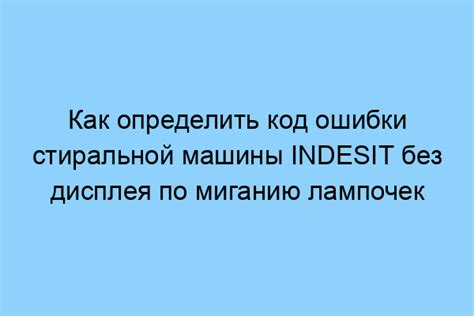 Как определить код ошибки стиральной машины INDESIT без дисплея по миганию лампочек